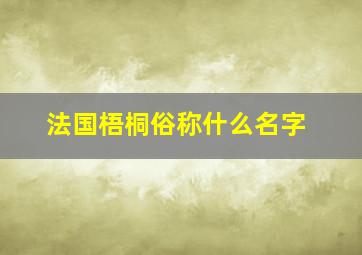 法国梧桐俗称什么名字